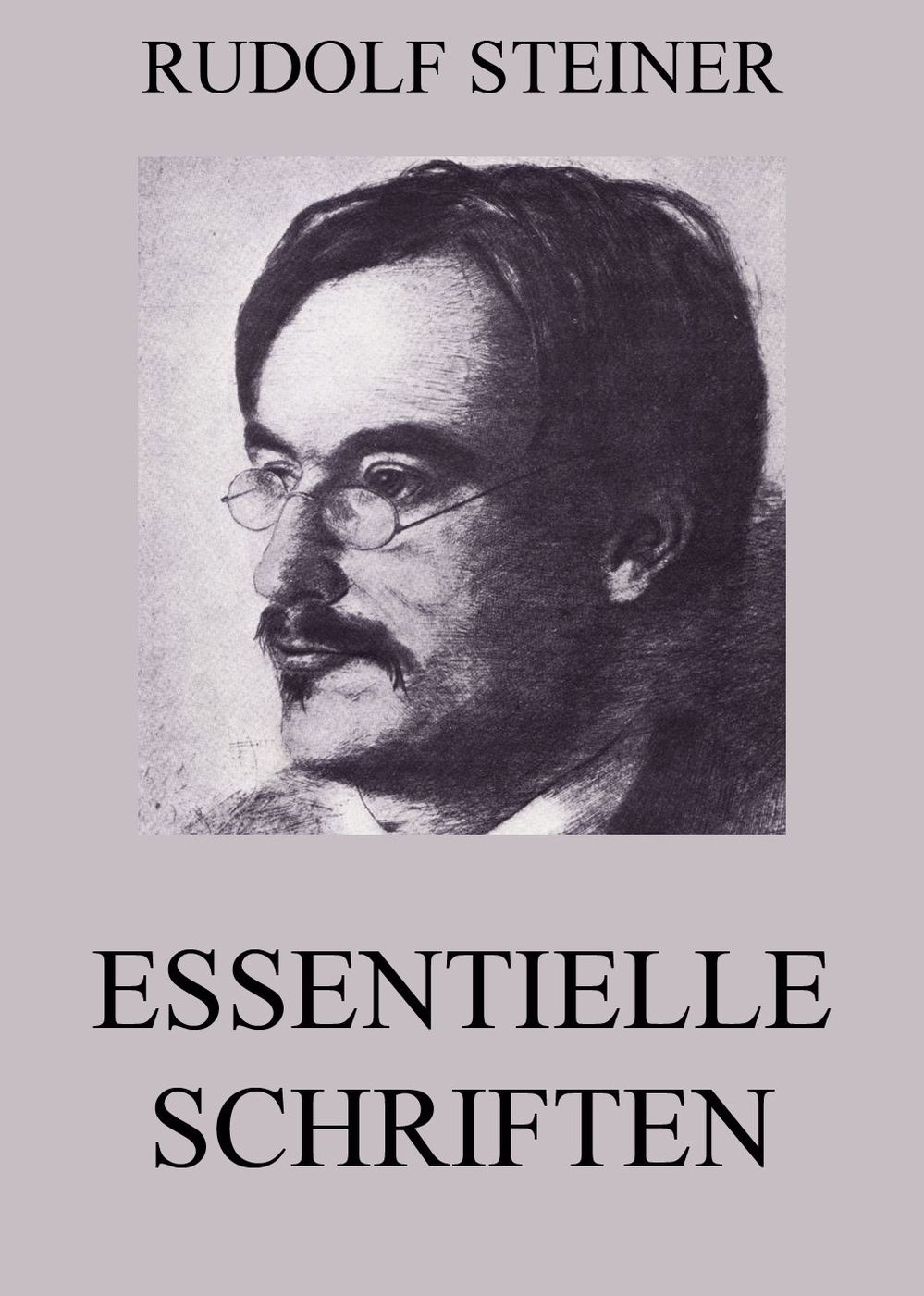 RUDOLF STEINER

ESSENTIELLE
SCHRIFTEN